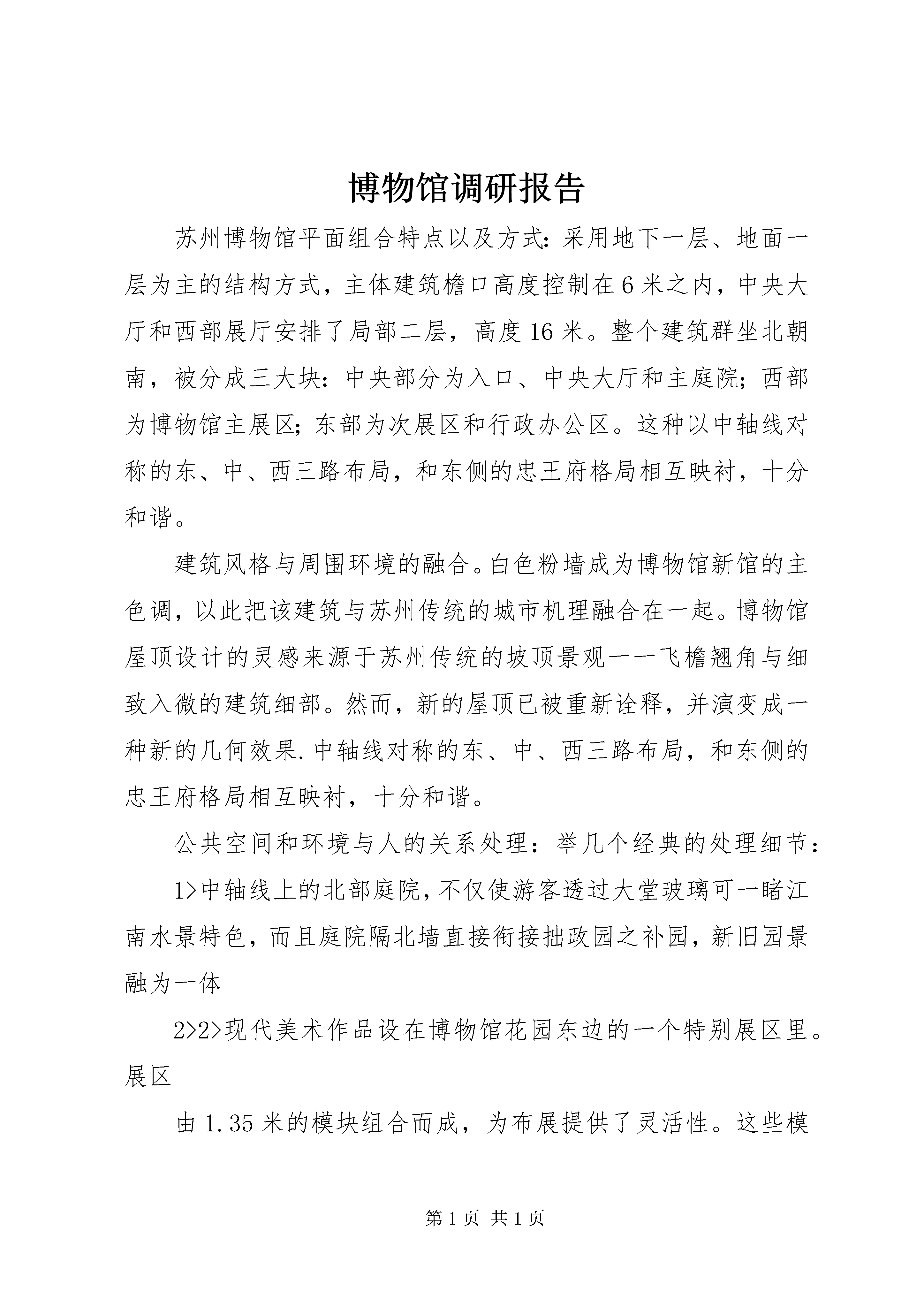 博物馆调研报告

苏州博物馆平面组合特点以及方式:采用地下一层、地面一层为主的结构方式，主体建筑檐口高度控制在6米之内，中央大厅和西部展厅安排了局部二层，高度16米。整个建筑群坐北朝南，被分成三大块:中央部分为入口、中央大厅和主庭院;西部为博物馆主展区;东部为次展区和行政办公区。这种以中轴线对称的东、中、西三路布局，和东侧的忠王府格局相互映衬，十分和谐。

建筑风格与周围环境的融合。白色粉墙成为博物馆新馆的主色调，以此把该建筑与苏州传统的城市机理融合在一起。博物馆屋顶设计的灵感来源于苏州传统的坡顶景观——飞檐翘角与细致入微的建筑细部。然而，新的屋顶已被重新诠释，并演变成一种新的几何效果.中轴线对称的东、中、西三路布局，和东侧的忠王府格局相互映衬，十分和谐。

公共空间和环境与人的关系处理：举几个经典的处理细节：

1>中轴线上的北部庭院，不仅使游客透过大堂玻璃可一睹江南水景特色，而且庭院隔北墙直接衔接拙政园之补园，新旧园景融为一体

2>2>现代美术作品设在博物馆花园东边的一个特别展区里。展区

由1.35米的模块组合而成，为布展提供了灵活性。这些模

第1页 共1页